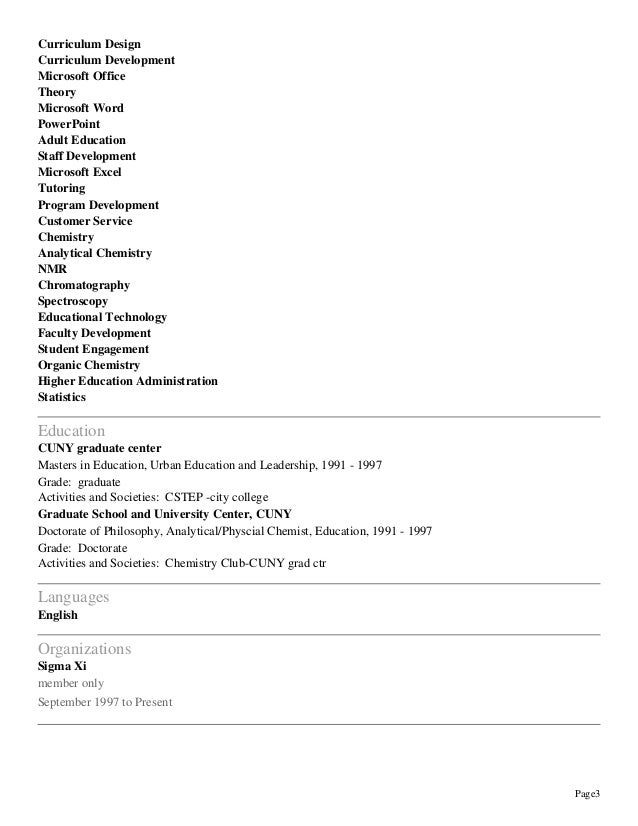 Curriculum Design
Curriculum Development
Microsoft Office
Theory
Microsoft Word
PowerPoint
Adult Education
Staff Development
Microsoft Excel
Tutoring
Program Development
Customer Service
Chemistry
Analytical Chemistry
NMR
Chromatography
Spectroscopy
Educational Technology
Faculty Development
Student Engagement
Organic Chemistry
Higher Education Administration
Statistics

Education

CUNY graduate center
Masters in Education, Urban Education and Leadership, 1991 - 1997
Grade: graduate
Activities and Societies: CSTEP -city college

Graduate School and University Center, CUNY
Doctorate of Philosophy, Analytical/Physcial Chemist, Education, 1991 - 1997
Grade: Doctorate
Activities and Societies: Chemistry Club-CUNY grad ctr

Languages

English

Organizations

Sigma Xi
member only
September 1997 to Present

Page3